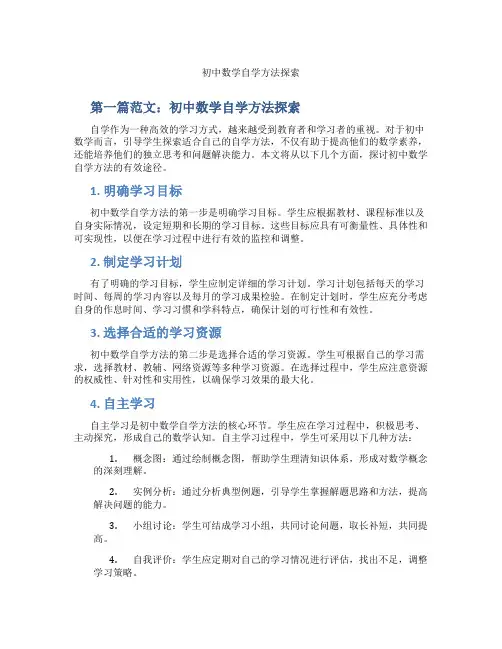 初中数学自学方法探索

第一篇范文：初中数学自学方法探索

自学作为一种高效的学习方式，越来越受到教育者和学习者的重视。对于初中数学而言，引导学生探索适合自己的自学方法，不仅有助于提高他们的数学素养，还能培养他们的独立思考和问题解决能力。本文将从以下几个方面，探讨初中数学自学方法的有效途径。

1. 明确学习目标

初中数学自学方法的第一步是明确学习目标。学生应根据教材、课程标准以及自身实际情况，设定短期和长期的学习目标。这些目标应具有可衡量性、具体性和可实现性，以便在学习过程中进行有效的监控和调整。

2. 制定学习计划

有了明确的学习目标，学生应制定详细的学习计划。学习计划包括每天的学习时间、每周的学习内容以及每月的学习成果检验。在制定计划时，学生应充分考虑自身的作息时间、学习习惯和学科特点，确保计划的可行性和有效性。

3. 选择合适的学习资源

初中数学自学方法的第二步是选择合适的学习资源。学生可根据自己的学习需求，选择教材、教辅、网络资源等多种学习资源。在选择过程中，学生应注意资源的权威性、针对性和实用性，以确保学习效果的最大化。

4. 自主学习

自主学习是初中数学自学方法的核心环节。学生应在学习过程中，积极思考、主动探究，形成自己的数学认知。自主学习过程中，学生可采用以下几种方法：

1. 概念图：通过绘制概念图，帮助学生理清知识体系，形成对数学概念的深刻理解。

2. 实例分析：通过分析典型例题，引导学生掌握解题思路和方法，提高解决问题的能力。

3. 小组讨论：学生可结成学习小组，共同讨论问题，取长补短，共同提高。

4. 自我评价：学生应定期对自己的学习情况进行评估，找出不足，调整学习策略。